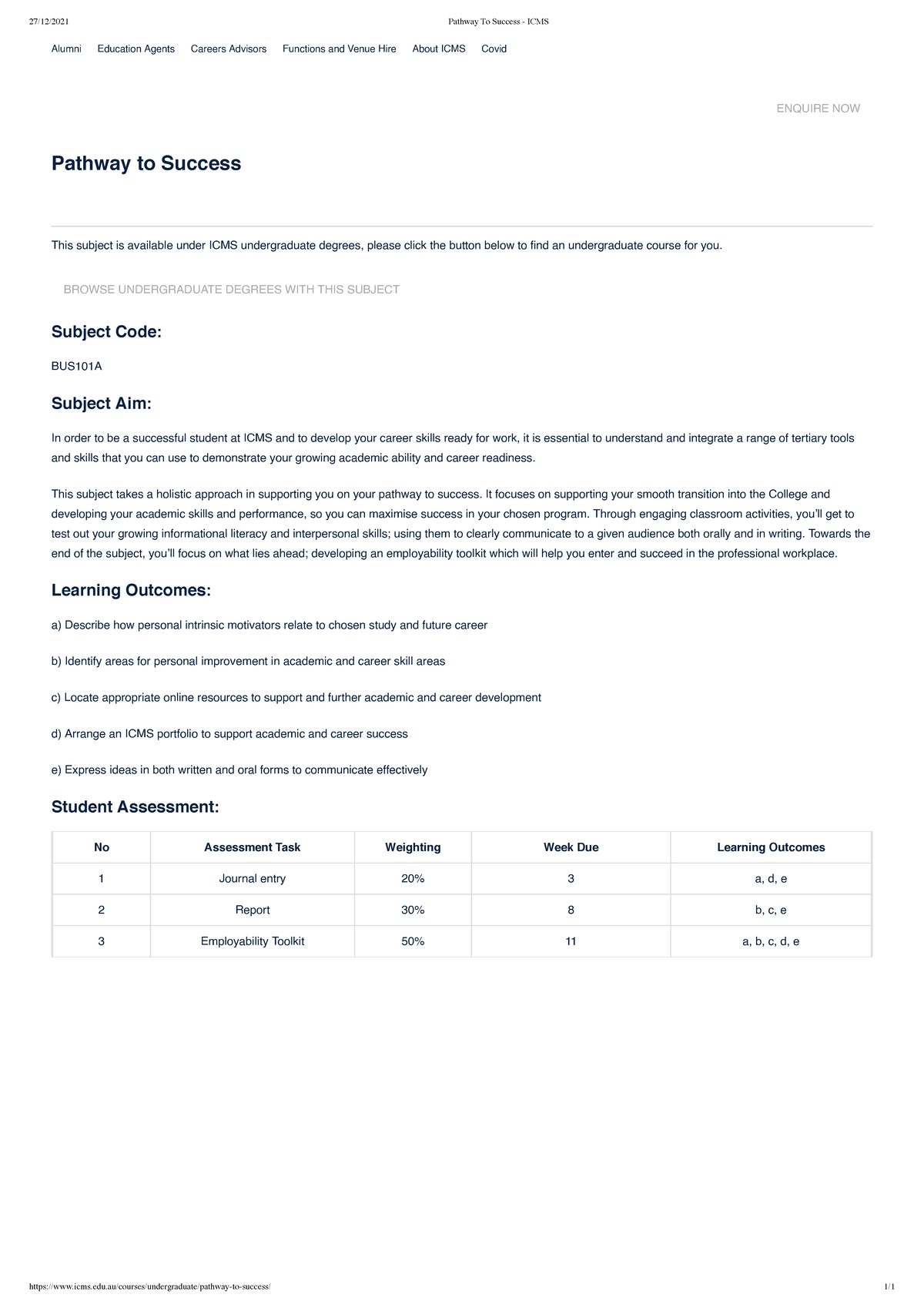 27/12/2021 Pathway To Success - ICMS

Alumni Education Agents Careers Advisors Functions and Venue Hire About ICMS Covid

ENQUIRE NOW

Pathway to Success

This subject is available under ICMS undergraduate degrees, please click the button below to find an undergraduate course for you.

BROWSE UNDERGRADUATE DEGREES WITH THIS SUBJECT

Subject Code:

BUS101A

Subject Aim:

In order to be a successful student at ICMS and to develop your career skills ready for work, it is essential to understand and integrate a range of tertiary tools and skills that you can use to demonstrate your growing academic ability and career readiness.

This subject takes a holistic approach in supporting you on your pathway to success. It focuses on supporting your smooth transition into the College and developing your academic skills and performance, so you can maximise success in your chosen program. Through engaging classroom activities, you'll get to test out your growing informational literacy and interpersonal skills; using them to clearly communicate to a given audience both orally and in writing. Towards the end of the subject, you'll focus on what lies ahead; developing an employability toolkit which will help you enter and succeed in the professional workplace.

Learning Outcomes:

a) Describe how personal intrinsic motivators relate to chosen study and future career

b) Identify areas for personal improvement in academic and career skill areas

c) Locate appropriate online resources to support and further academic and career development

d) Arrange an ICMS portfolio to support academic and career success

e) Express ideas in both written and oral forms to communicate effectively

Student Assessment:

| No | Assessment Task | Weighting | Week Due | Learning Outcomes |
|---|---|---|---|---|
| 1 | Journal entry | 20% | 3 | a, d, e |
| 2 | Report | 30% | 8 | b, c, e |
| 3 | Employability Toolkit | 50% | 11 | a, b, c, d, e |

https://www.icms.edu.au/courses/undergraduate/pathway-to-success/ 1/1